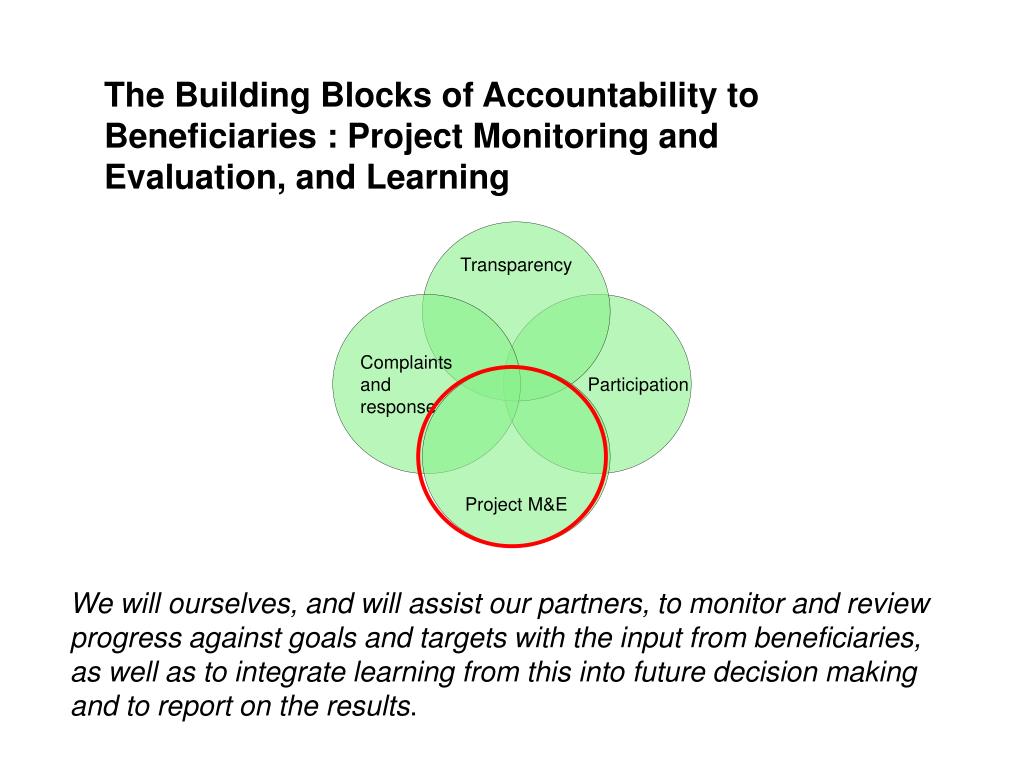 The Building Blocks of Accountability to Beneficiaries : Project Monitoring and Evaluation, and Learning

Transparency

Complaints and response

Participation

Project M&E

We will ourselves, and will assist our partners, to monitor and review progress against goals and targets with the input from beneficiaries, as well as to integrate learning from this into future decision making and to report on the results.